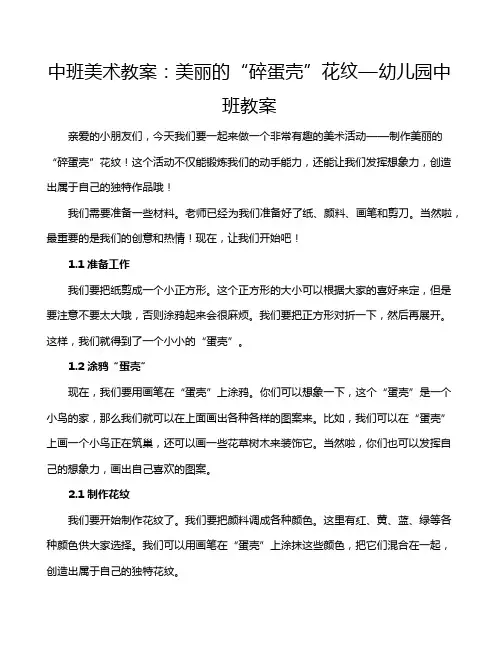 中班美术教案：美丽的“碎蛋壳”花纹—幼儿园中班教案

亲爱的小朋友们，今天我们要一起来做一个非常有趣的美术活动——制作美丽的“碎蛋壳”花纹！这个活动不仅能锻炼我们的动手能力，还能让我们发挥想象力，创造出属于自己的独特作品哦！

我们需要准备一些材料。老师已经为我们准备好了纸、颜料、画笔和剪刀。当然啦，最重要的是我们的创意和热情！现在，让我们开始吧！

1.1 准备工作

我们要把纸剪成一个小正方形。这个正方形的大小可以根据大家的喜好来定，但是要注意不要太大哦，否则涂鸦起来会很麻烦。我们要把正方形对折一下，然后再展开。这样，我们就得到了一个小小的“蛋壳”。

1.2 涂鸦“蛋壳”

现在，我们要用画笔在“蛋壳”上涂鸦。你们可以想象一下，这个“蛋壳”是一个小鸟的家，那么我们就可以在上面画出各种各样的图案来。比如，我们可以在“蛋壳”上画一个小鸟正在筑巢，还可以画一些花草树木来装饰它。当然啦，你们也可以发挥自己的想象力，画出自己喜欢的图案。

2.1 制作花纹

我们要开始制作花纹了。我们要把颜料调成各种颜色。这里有红、黄、蓝、绿等各种颜色供大家选择。我们可以用画笔在“蛋壳”上涂抹这些颜色，把它们混合在一起，创造出属于自己的独特花纹。